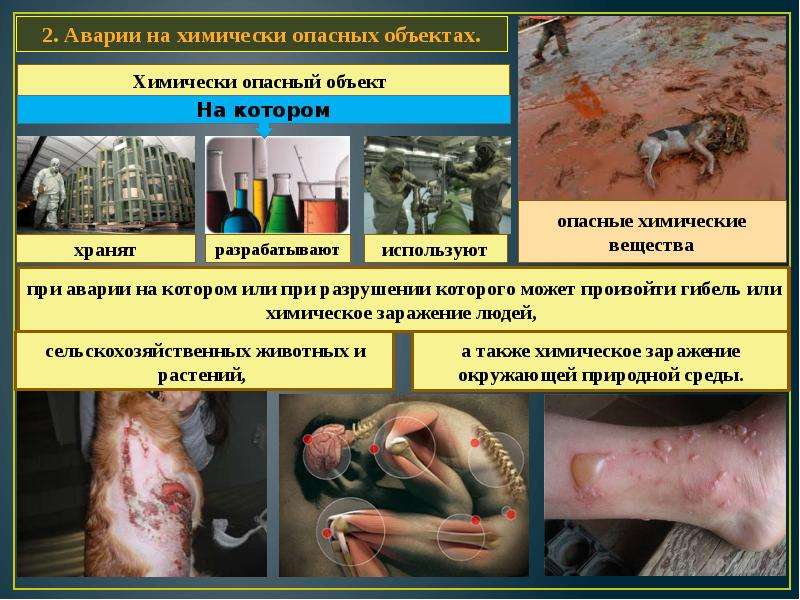 2. Аварии на химически опасных объектах.

Химически опасный объект

На котором

хранят

разрабатывают

используют

опасные химические вещества

при аварии на котором или при разрушении которого может произойти гибель или химическое заражение людей,

сельскохозяйственных животных и растений,

а также химическое заражение окружающей природной среды.